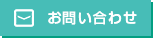 お問い合わせ